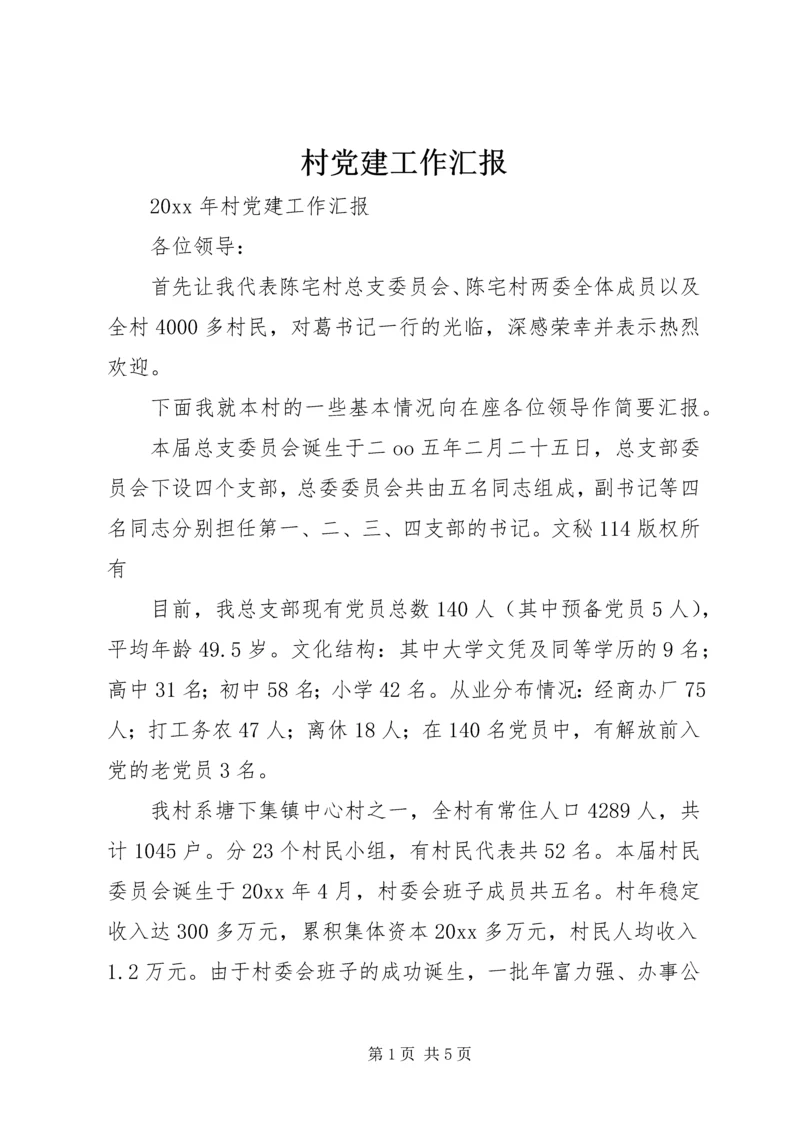 村党建工作汇报

20xx 年村党建工作汇报

各位领导：

首先让我代表陈宅村总支委员会、陈宅村两委全体成员以及全村 4000 多村民，对葛书记一行的光临，深感荣幸并表示热烈欢迎。

下面我就本村的一些基本情况向在座各位领导作简要汇报。

本届总支委员会诞生于二 oo 五年二月二十五日，总支部委员会下设四个支部，总委委员会共由五名同志组成，副书记等四名同志分别担任第一、二、三、四支部的书记。文秘 114 版权所有

目前，我总支部现有党员总数 140 人（其中预备党员 5 人），平均年龄 49.5 岁。文化结构：其中大学文凭及同等学历的 9 名；高中 31 名；初中 58 名；小学 42 名。从业分布情况：经商办厂 75 人；打工务农 47 人；离休 18 人；在 140 名党员中，有解放前入党的老党员 3 名。

我村系塘下集镇中心村之一，全村有常住人口 4289 人，共计 1045 户。分 23 个村民小组，有村民代表共 52 名。本届村民委员会诞生于 20xx 年 4 月，村委会班子成员共五名。村年稳定收入达 300 多万元，累积集体资本 20xx 多万元，村民人均收入 1.2 万元。由于村委会班子的成功诞生，一批年富力强、办事公

第 1 页 共 5 页